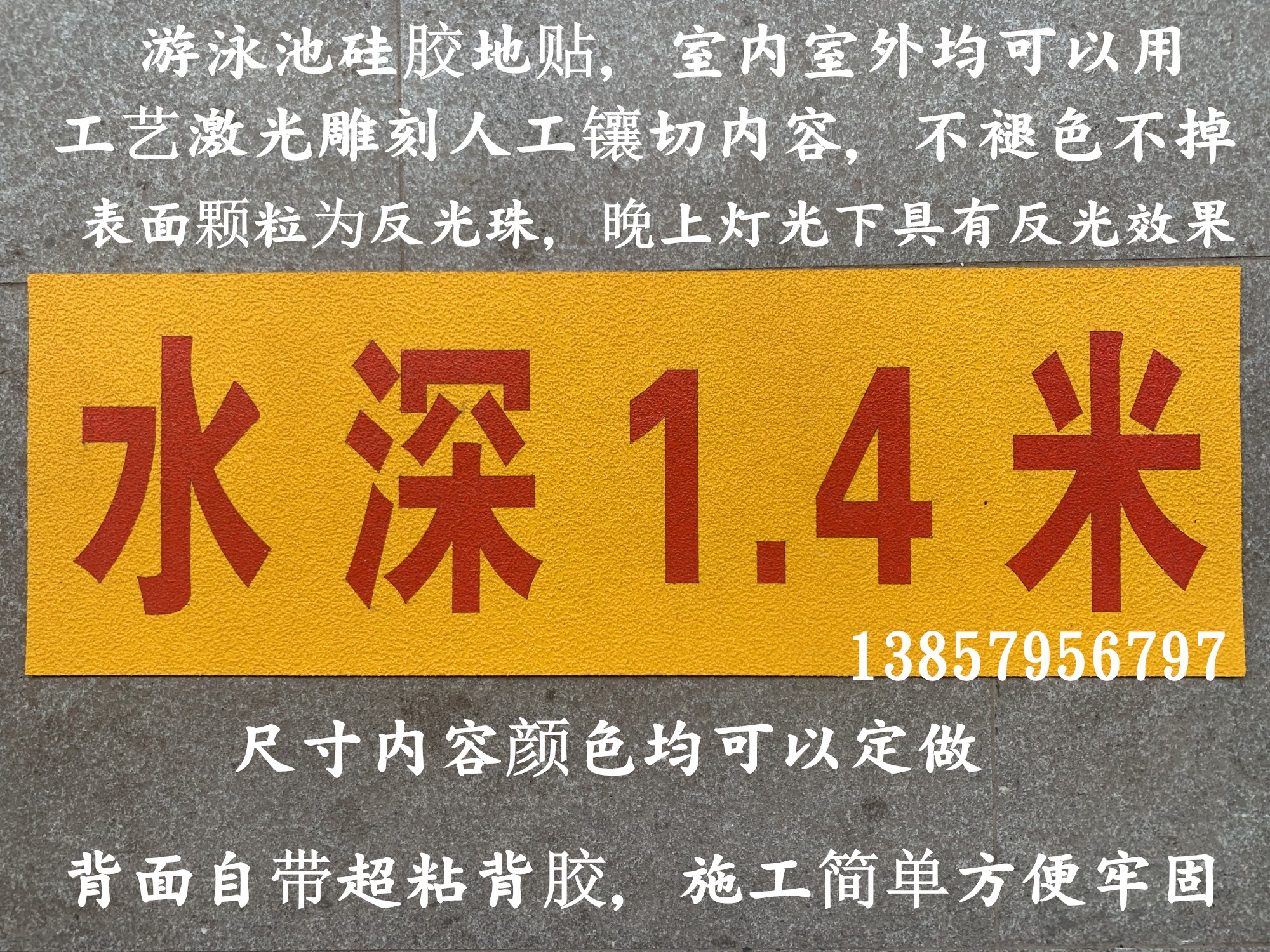 游泳池硅胶地贴，室内室外均可以用

工艺激光雕刻人工镶切内容，不褪色不掉

表面颗粒为反光珠，晚上灯光下具有反光效果

水深 1.4 米

13857956797

尺寸内容颜色均可以定做

背面自带超粘背胶，施工简单方便牢固